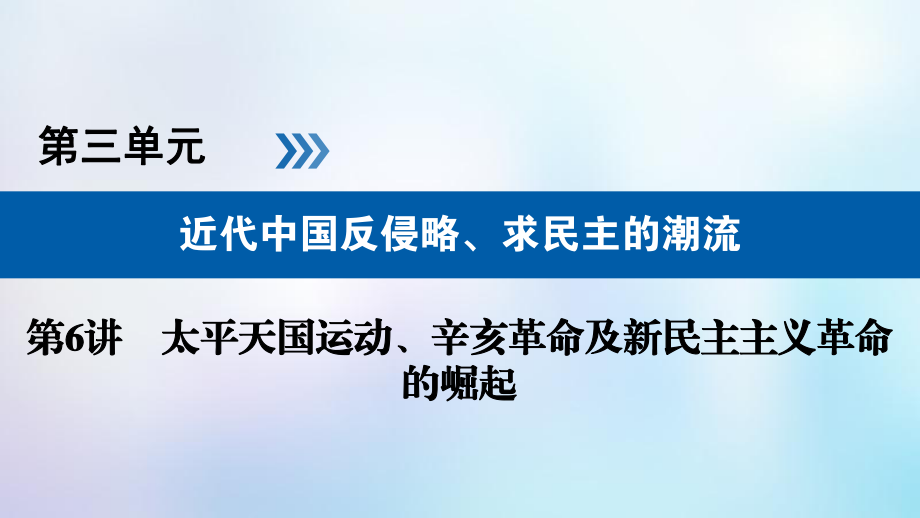 第三单元

近代中国反侵略、求民主的潮流

第6讲　太平天国运动、辛亥革命及新民主主义革命的崛起